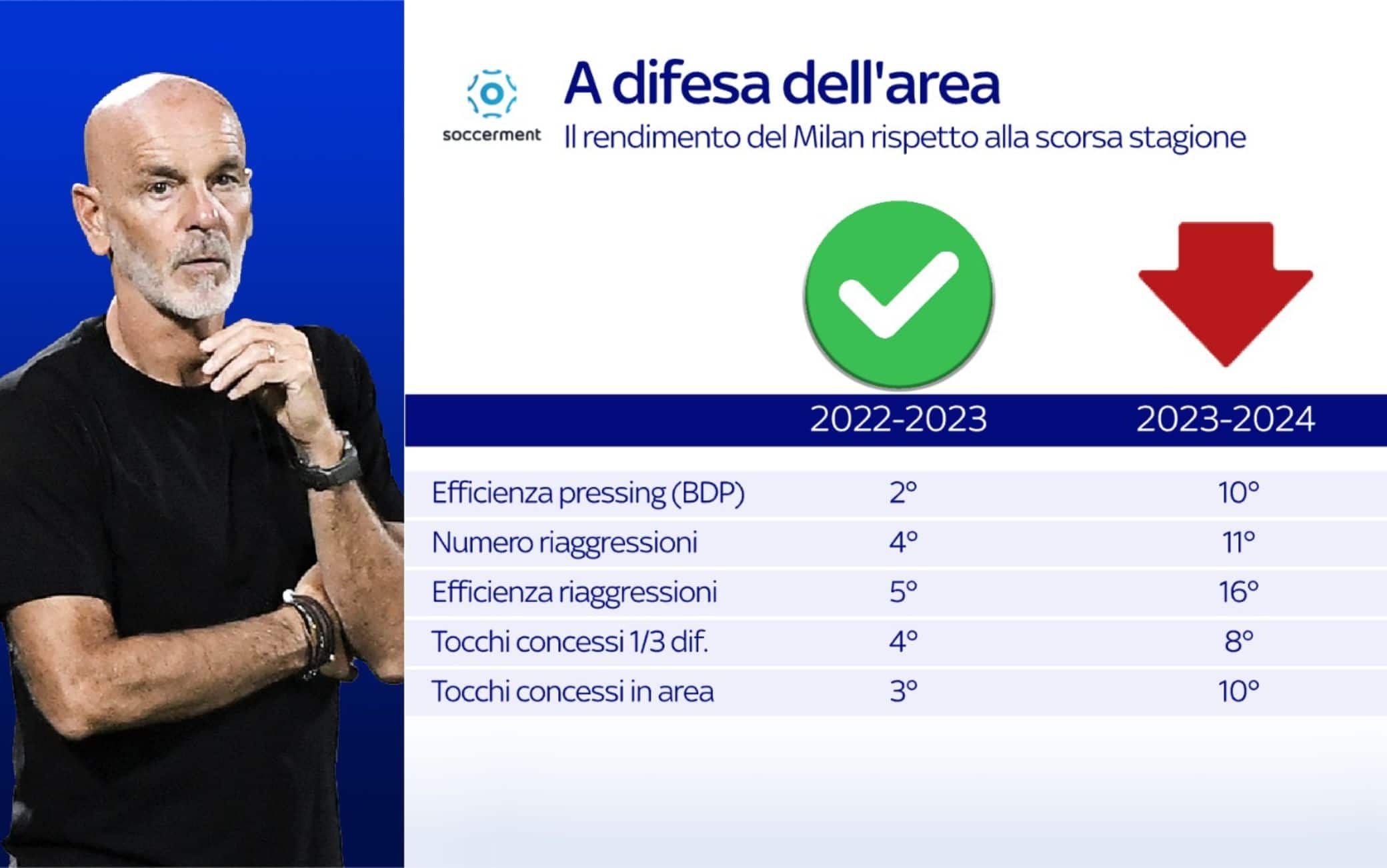 soccerment

A difesa dell'area

Il rendimento del Milan rispetto alla scorsa stagione

| | 2022-2023 | 2023-2024 |
|---|---|---|
| Efficienza pressing (BDP) | 2° | 10° |
| Numero riaggressioni | 4° | 11° |
| Efficienza riaggressioni | 5° | 16° |
| Tocchi concessi 1/3 dif. | 4° | 8° |
| Tocchi concessi in area | 3° | 10° |